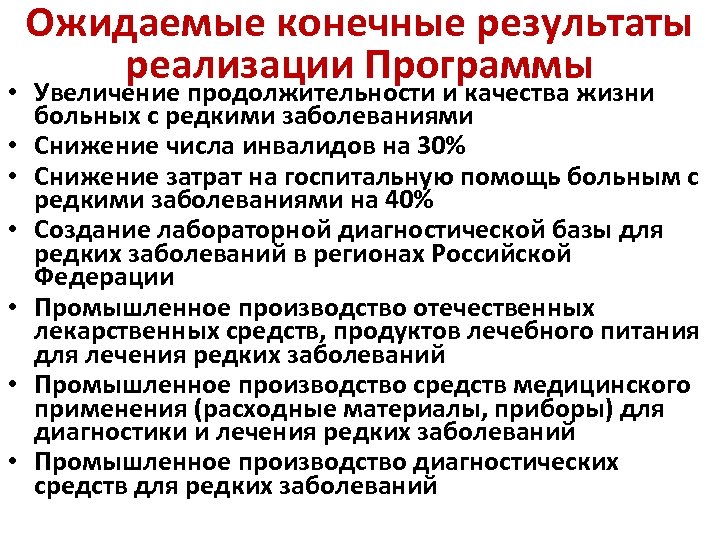 Ожидаемые конечные результаты реализации Программы

• Увеличение продолжительности и качества жизни больных с редкими заболеваниями
• Снижение числа инвалидов на 30%
• Снижение затрат на госпитальную помощь больным с редкими заболеваниями на 40%
• Создание лабораторной диагностической базы для редких заболеваний в регионах Российской Федерации
• Промышленное производство отечественных лекарственных средств, продуктов лечебного питания для лечения редких заболеваний
• Промышленное производство средств медицинского применения (расходные материалы, приборы) для диагностики и лечения редких заболеваний
• Промышленное производство диагностических средств для редких заболеваний